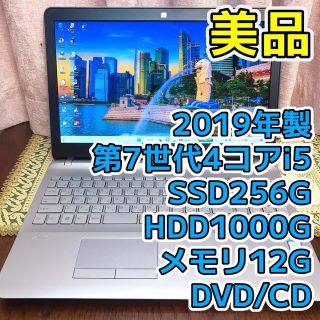 美品

2019年製
第7世代4コアi5
SSD256G
HDD1000G
メモリ12G
DVD/CD